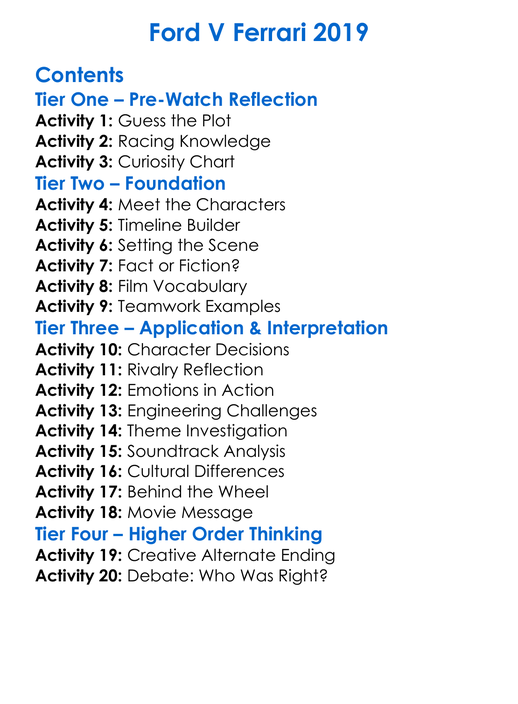 Ford V Ferrari 2019

Contents

Tier One – Pre-Watch Reflection

Activity 1: Guess the Plot
Activity 2: Racing Knowledge
Activity 3: Curiosity Chart

Tier Two – Foundation

Activity 4: Meet the Characters
Activity 5: Timeline Builder
Activity 6: Setting the Scene
Activity 7: Fact or Fiction?
Activity 8: Film Vocabulary
Activity 9: Teamwork Examples

Tier Three – Application & Interpretation

Activity 10: Character Decisions
Activity 11: Rivalry Reflection
Activity 12: Emotions in Action
Activity 13: Engineering Challenges
Activity 14: Theme Investigation
Activity 15: Soundtrack Analysis
Activity 16: Cultural Differences
Activity 17: Behind the Wheel
Activity 18: Movie Message

Tier Four – Higher Order Thinking

Activity 19: Creative Alternate Ending
Activity 20: Debate: Who Was Right?